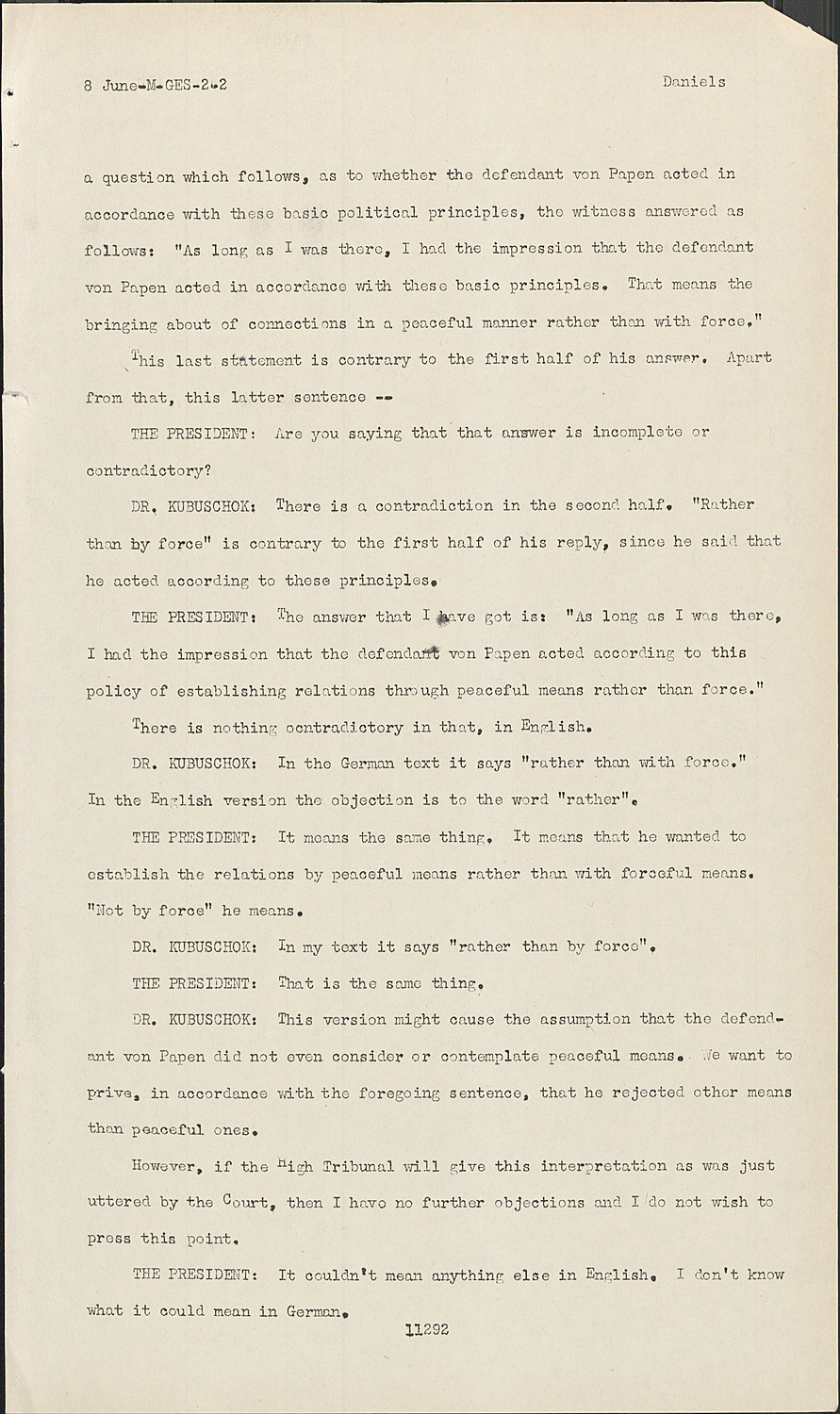 8 June-M-GES-2-2	Daniels

a question which follows, as to whether the defendant von Papen acted in accordance with these basic political principles, the witness answered as follows: "As long as I was there, I had the impression that the defendant von Papen acted in accordance with these basic principles. That means the bringing about of connections in a peaceful manner rather than with force."

This last statement is contrary to the first half of his answer. Apart from that, this latter sentence --

THE PRESIDENT: Are you saying that that answer is incomplete or contradictory?

DR. KUBUSCHOK: There is a contradiction in the second half. "Rather than by force" is contrary to the first half of his reply, since he said that he acted according to these principles.

THE PRESIDENT: The answer that I have got is: "As long as I was there, I had the impression that the defendant von Papen acted according to this policy of establishing relations through peaceful means rather than force."

There is nothing contradictory in that, in English.

DR. KUBUSCHOK: In the German text it says "rather than with force." In the English version the objection is to the word "rather".

THE PRESIDENT: It means the same thing. It means that he wanted to establish the relations by peaceful means rather than with forceful means. "Not by force" he means.

DR. KUBUSCHOK: In my text it says "rather than by force".

THE PRESIDENT: That is the same thing.

DR. KUBUSCHOK: This version might cause the assumption that the defendant von Papen did not even consider or contemplate peaceful means. We want to prive, in accordance with the foregoing sentence, that he rejected other means than peaceful ones.

However, if the High Tribunal will give this interpretation as was just uttered by the Court, then I have no further objections and I do not wish to press this point.

THE PRESIDENT: It couldn't mean anything else in English. I don't know what it could mean in German.

11292